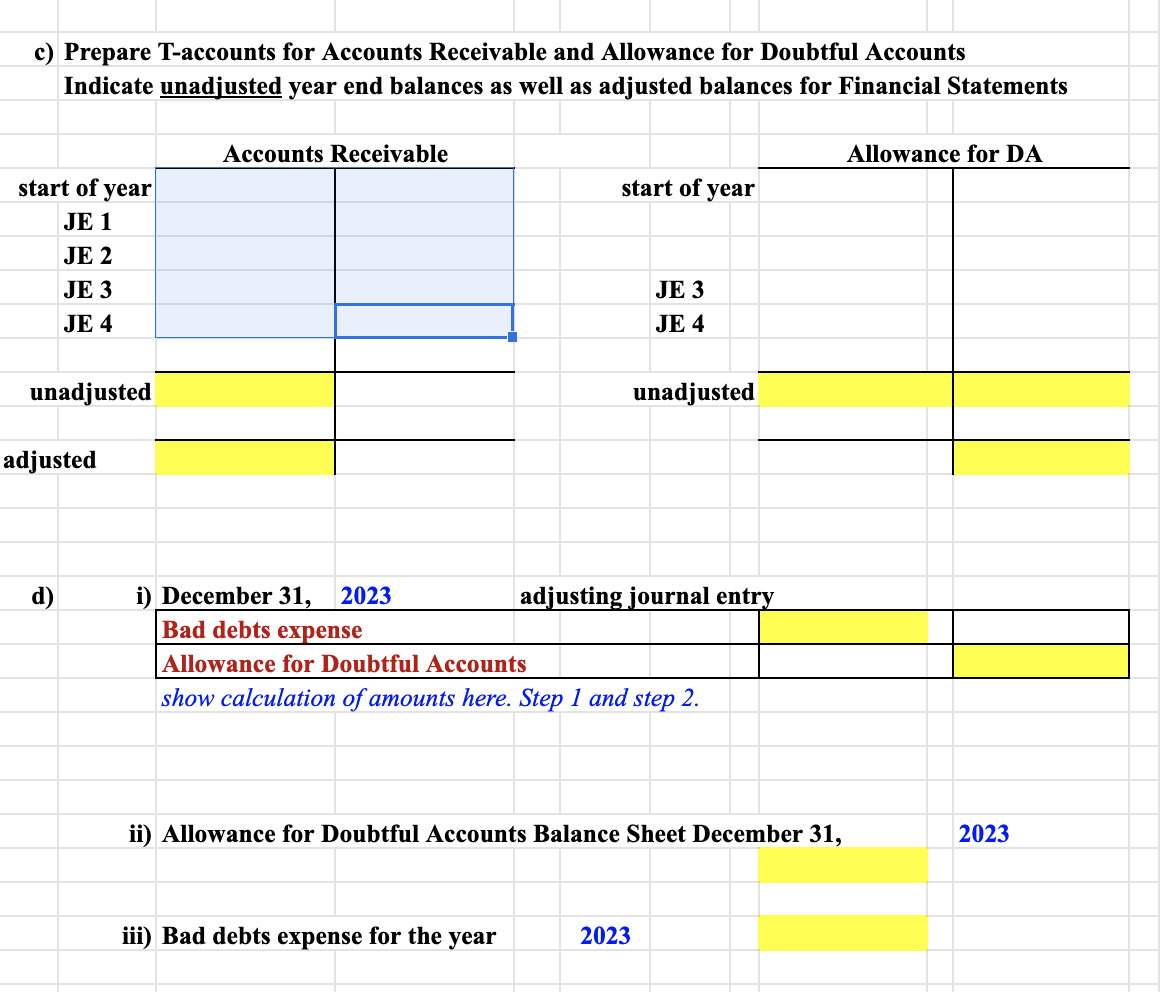 c) Prepare T-accounts for Accounts Receivable and Allowance for Doubtful Accounts
Indicate unadjusted year end balances as well as adjusted balances for Financial Statements

Accounts Receivable

start of year
JE 1
JE 2
JE 3
JE 4

unadjusted

adjusted

Allowance for DA

start of year

JE 3
JE 4

unadjusted

d) i) December 31, 2023 adjusting journal entry
Bad debts expense
Allowance for Doubtful Accounts
show calculation of amounts here. Step 1 and step 2.

ii) Allowance for Doubtful Accounts Balance Sheet December 31, 2023

iii) Bad debts expense for the year 2023